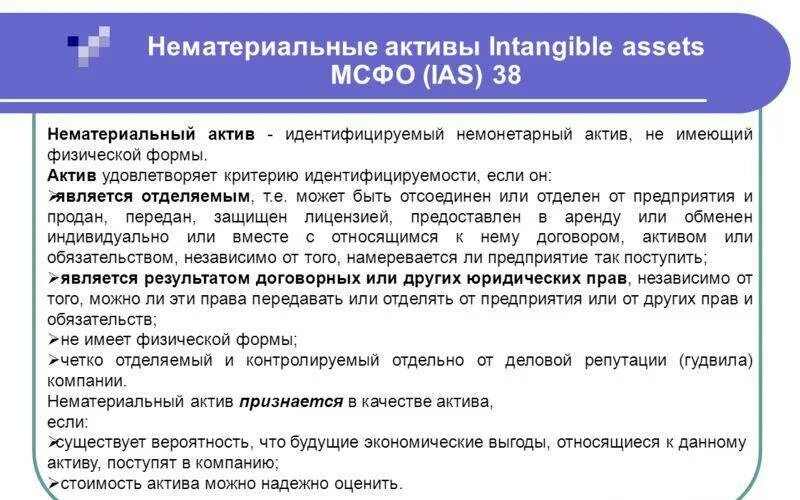 Нематериальные активы Intangible assets МСФО (IAS) 38

Нематериальный актив - идентифицируемый немонетарный актив, не имеющий физической формы.
Актив удовлетворяет критерию идентифицируемости, если он:
➢является отделяемым, т.е. может быть отсоединен или отделен от предприятия и продан, передан, защищен лицензией, предоставлен в аренду или обменен индивидуально или вместе с относящимся к нему договором, активом или обязательством, независимо от того, намеревается ли предприятие так поступить;
➢является результатом договорных или других юридических прав, независимо от того, можно ли эти права передавать или отделять от предприятия или от других прав и обязательств;
➢не имеет физической формы;
➢четко отделяемый и контролируемый отдельно от деловой репутации (гудвила) компании.
Нематериальный актив признается в качестве актива, если:
➢существует вероятность, что будущие экономические выгоды, относящиеся к данному активу, поступят в компанию;
➢стоимость актива можно надежно оценить.